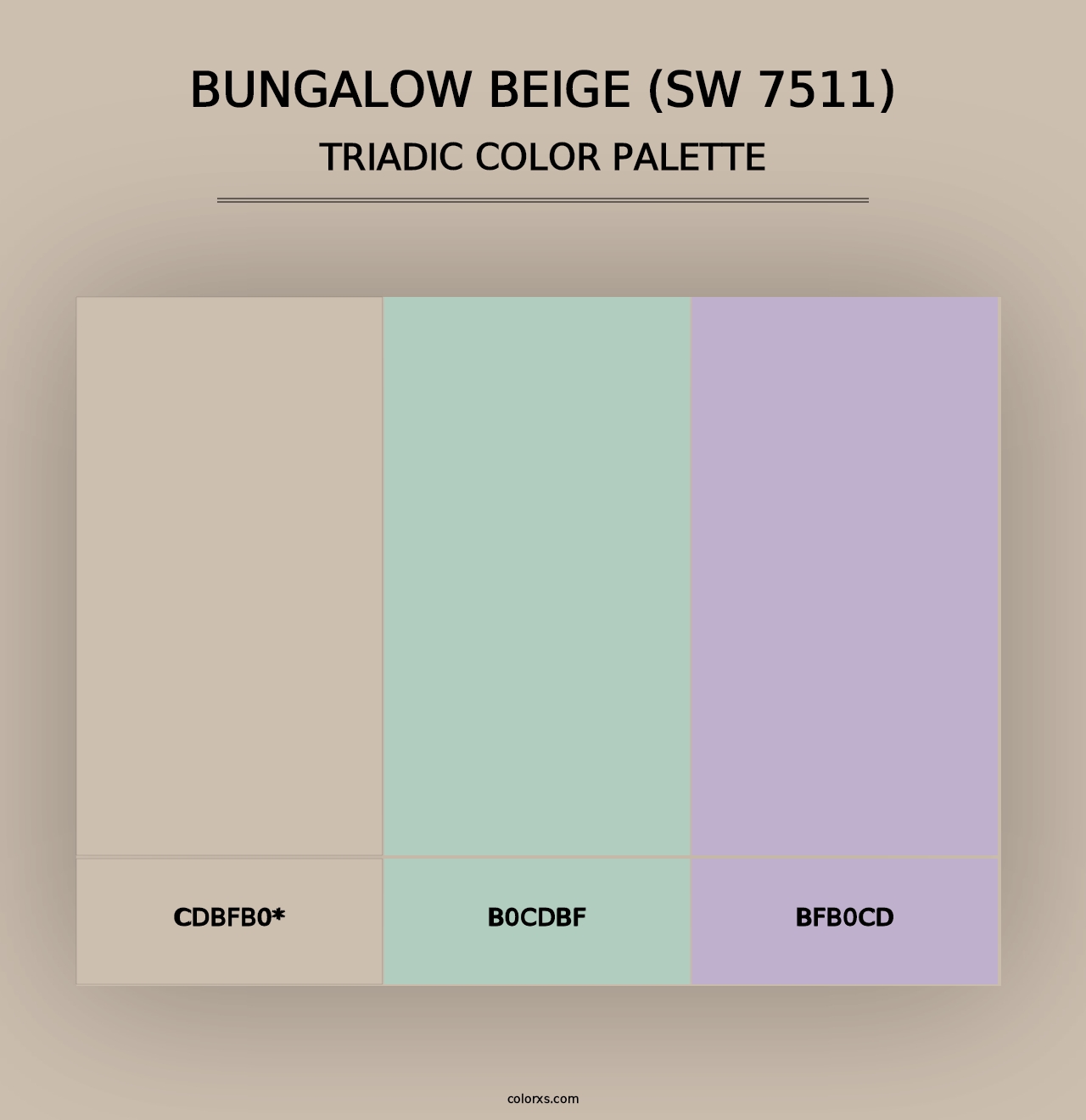 BUNGALOW BEIGE (SW 7511)
TRIADIC COLOR PALETTE

CDBFB0*

B0CDBF

BFB0CD

colorxs.com